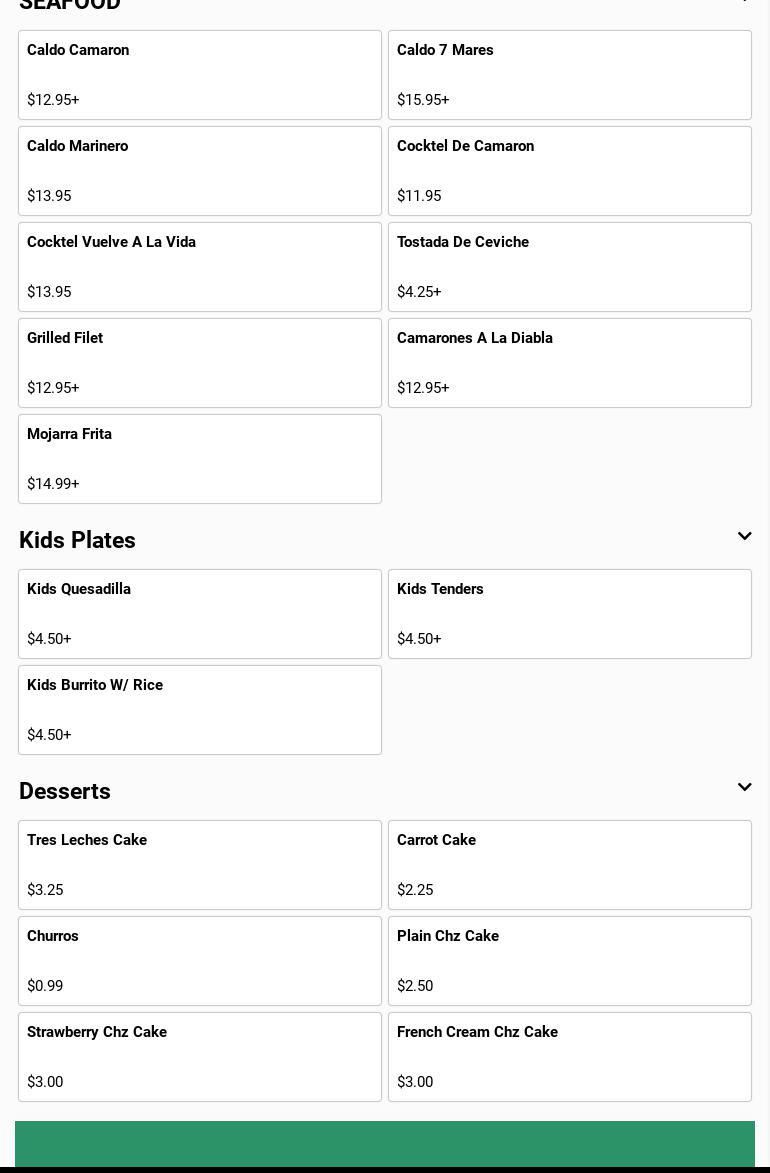 SEAFOOD

Caldo Camaron

$12.95+

Caldo 7 Mares

$15.95+

Caldo Marinero

$13.95

Cocktel De Camaron

$11.95

Cocktel Vuelve A La Vida

$13.95

Tostada De Ceviche

$4.25+

Grilled Filet

$12.95+

Camarones A La Diabla

$12.95+

Mojarra Frita

$14.99+

Kids Plates

Kids Quesadilla

$4.50+

Kids Tenders

$4.50+

Kids Burrito W/ Rice

$4.50+

Desserts

Tres Leches Cake

$3.25

Carrot Cake

$2.25

Churros

$0.99

Plain Chz Cake

$2.50

Strawberry Chz Cake

$3.00

French Cream Chz Cake

$3.00